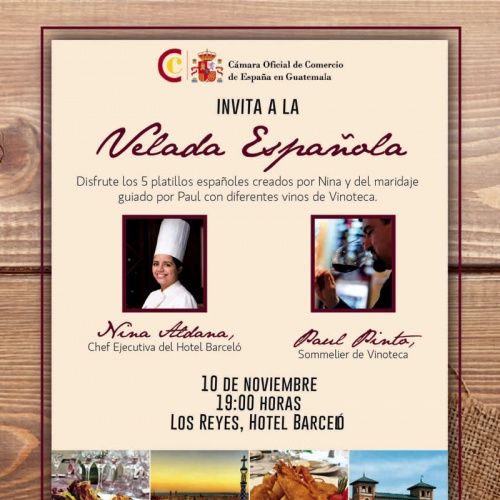 Cámara Oficial de Comercio de España en Guatemala

INVITA A LA

Velada Española

Disfrute los 5 platillos españoles creados por Nina y del maridaje guiado por Paul con diferentes vinos de Vinoteca.

Nina Aldana,
Chef Ejecutiva del Hotel Barceló

Paul Pinto,
Sommelier de Vinoteca

10 DE NOVIEMBRE
19:00 HORAS
LOS REYES, HOTEL BARCELÓ